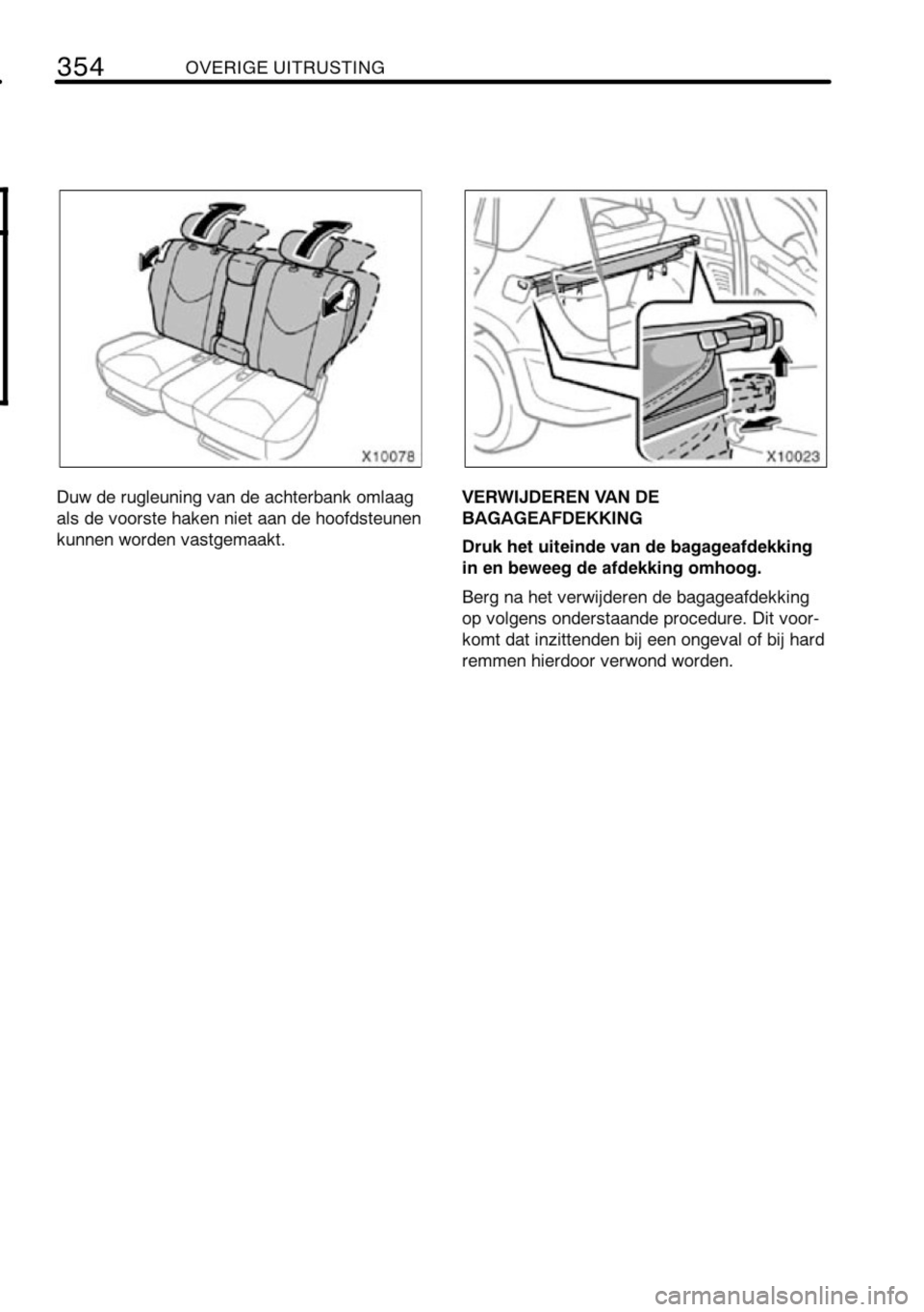 354 OVERIGE UITRUSTING

X10078

Duw de rugleuning van de achterbank omlaag als de voorste haken niet aan de hoofdsteunen kunnen worden vastgemaakt.

X10023

VERWIJDEREN VAN DE BAGAGEAFDEKKING

Druk het uiteinde van de bagageafdekking in en beweeg de afdekking omhoog.

Berg na het verwijderen de bagageafdekking op volgens onderstaande procedure. Dit voorkomt dat inzittenden bij een ongeval of bij hard remmen hierdoor verwond worden.

carmanualsonline.info